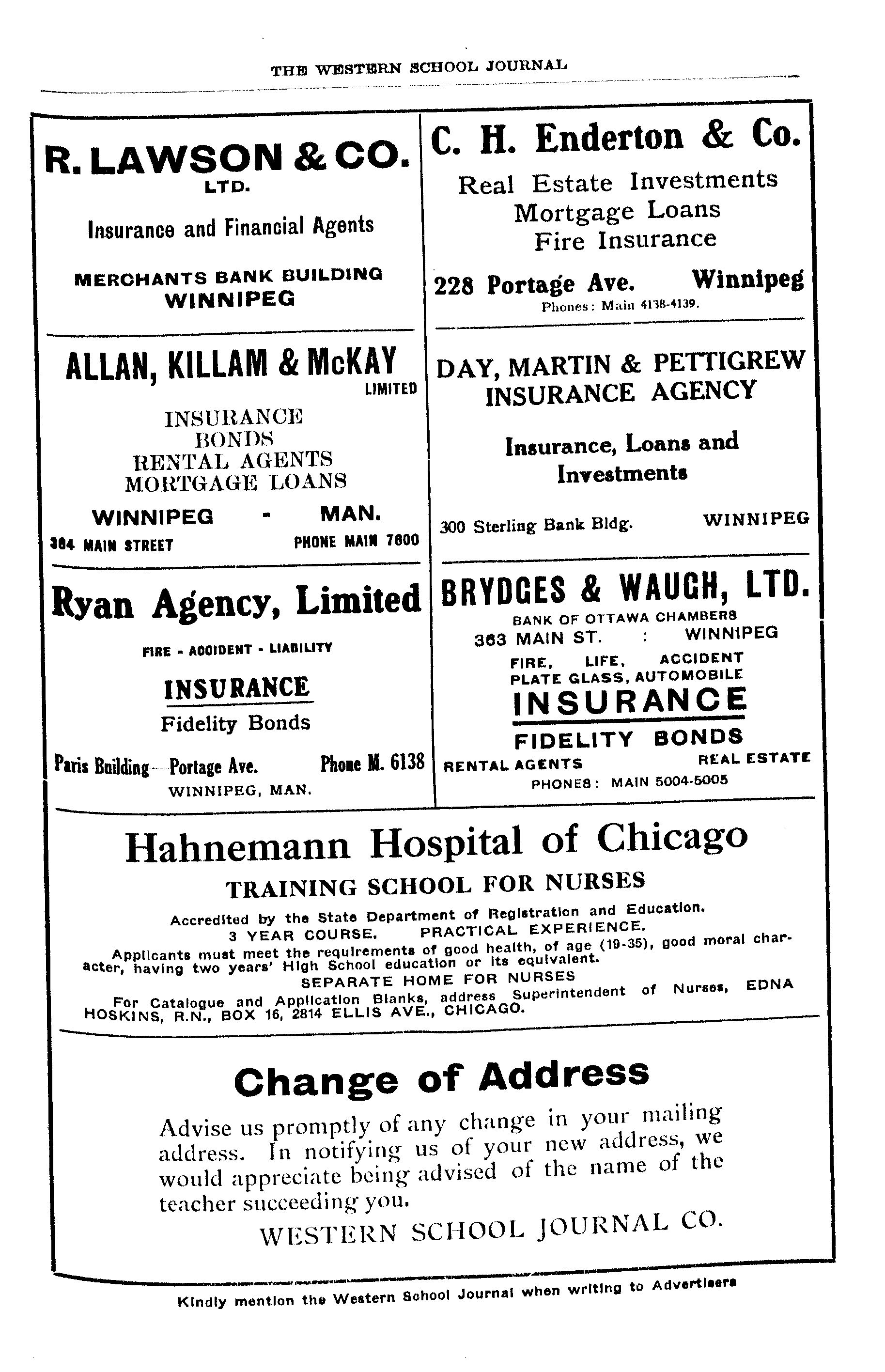 THE WESTERN SCHOOL JOURNAL

R. LAWSON & CO.
LTD.

Insurance and Financial Agents

MERCHANTS BANK BUILDING
WINNIPEG

ALLAN, KILLAM & McKAY
LIMITED

INSURANCE
BONDS
RENTAL AGENTS
MORTGAGE LOANS

WINNIPEG - MAN.
364 MAIN STREET PHONE MAIN 7600

Ryan Agency, Limited

FIRE - ACCIDENT - LIABILITY

INSURANCE
Fidelity Bonds

Paris Building—Portage Ave. Phone M. 6138
WINNIPEG, MAN.

C. H. Enderton & Co.

Real Estate Investments
Mortgage Loans
Fire Insurance

228 Portage Ave. Winnipeg
Phones: Main 4138-4139.

DAY, MARTIN & PETTIGREW
INSURANCE AGENCY

Insurance, Loans and
Investments

300 Sterling Bank Bldg. WINNIPEG

BRYDGES & WAUGH, LTD.
BANK OF OTTAWA CHAMBERS
363 MAIN ST. : WINNIPEG
FIRE, LIFE, ACCIDENT
PLATE GLASS, AUTOMOBILE
INSURANCE
FIDELITY BONDS
RENTAL AGENTS REAL ESTATE
PHONES: MAIN 5004-5005

Hahnemann Hospital of Chicago
TRAINING SCHOOL FOR NURSES

Accredited by the State Department of Registration and Education.
3 YEAR COURSE. PRACTICAL EXPERIENCE.
Applicants must meet the requirements of good health, of age (19-35), good moral character, having two years' High School education or its equivalent.
SEPARATE HOME FOR NURSES
For Catalogue and Application Blanks, address Superintendent of Nurses, EDNA HOSKINS, R.N., BOX 16, 2814 ELLIS AVE., CHICAGO.

Change of Address

Advise us promptly of any change in your mailing address. In notifying us of your new address, we would appreciate being advised of the name of the teacher succeeding you.

WESTERN SCHOOL JOURNAL CO.

Kindly mention the Western School Journal when writing to Advertisers